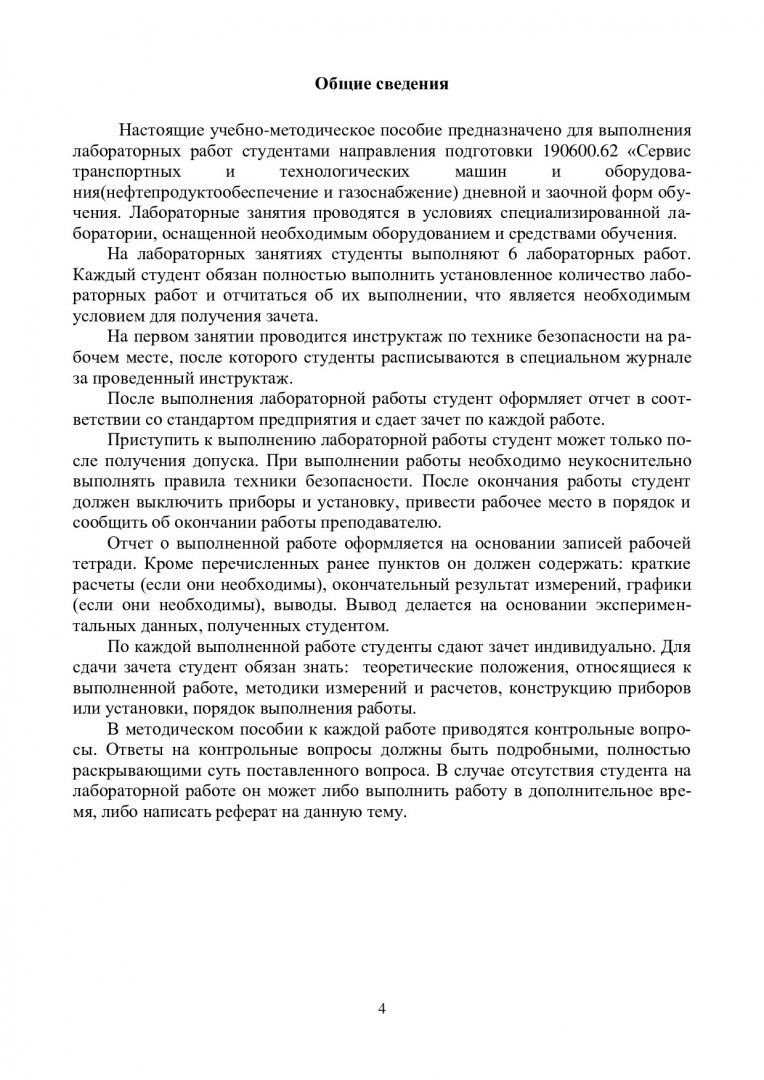 Общие сведения

Настоящие учебно-методическое пособие предназначено для выполнения лабораторных работ студентами направления подготовки 190600.62 «Сервис транспортных и технологических машин и оборудования(нефтепродуктообеспечение и газоснабжение) дневной и заочной форм обучения. Лабораторные занятия проводятся в условиях специализированной лаборатории, оснащенной необходимым оборудованием и средствами обучения.

На лабораторных занятиях студенты выполняют 6 лабораторных работ. Каждый студент обязан полностью выполнить установленное количество лабораторных работ и отчитаться об их выполнении, что является необходимым условием для получения зачета.

На первом занятии проводится инструктаж по технике безопасности на рабочем месте, после которого студенты расписываются в специальном журнале за проведенный инструктаж.

После выполнения лабораторной работы студент оформляет отчет в соответствии со стандартом предприятия и сдает зачет по каждой работе.

Приступить к выполнению лабораторной работы студент может только после получения допуска. При выполнении работы необходимо неукоснительно выполнять правила техники безопасности. После окончания работы студент должен выключить приборы и установку, привести рабочее место в порядок и сообщить об окончании работы преподавателю.

Отчет о выполненной работе оформляется на основании записей рабочей тетради. Кроме перечисленных ранее пунктов он должен содержать: краткие расчеты (если они необходимы), окончательный результат измерений, графики (если они необходимы), выводы. Вывод делается на основании экспериментальных данных, полученных студентом.

По каждой выполненной работе студенты сдают зачет индивидуально. Для сдачи зачета студент обязан знать: теоретические положения, относящиеся к выполненной работе, методики измерений и расчетов, конструкцию приборов или установки, порядок выполнения работы.

В методическом пособии к каждой работе приводятся контрольные вопросы. Ответы на контрольные вопросы должны быть подробными, полностью раскрывающими суть поставленного вопроса. В случае отсутствия студента на лабораторной работе он может либо выполнить работу в дополнительное время, либо написать реферат на данную тему.

4